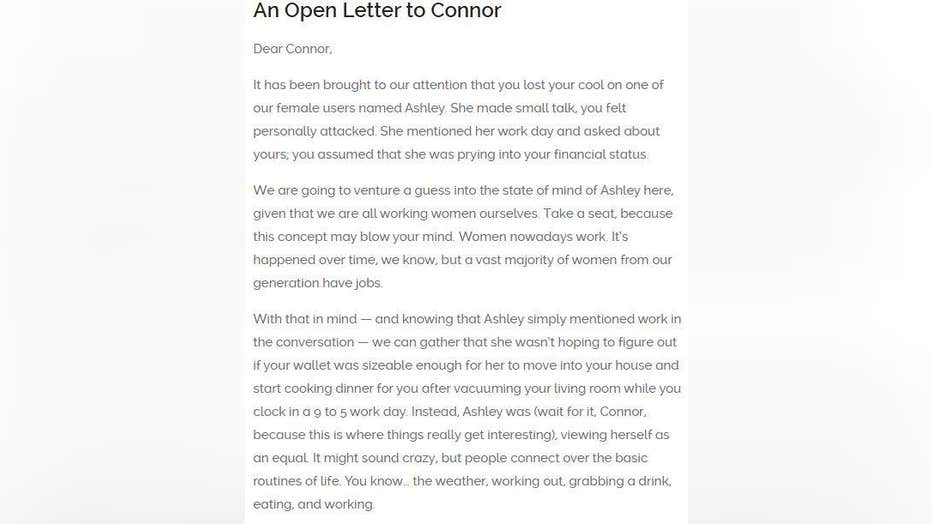 An Open Letter to Connor

Dear Connor,

It has been brought to our attention that you lost your cool on one of our female users named Ashley. She made small talk, you felt personally attacked. She mentioned her work day and asked about yours; you assumed that she was prying into your financial status.

We are going to venture a guess into the state of mind of Ashley here, given that we are all working women ourselves. Take a seat, because this concept may blow your mind. Women nowadays work. It's happened over time, we know, but a vast majority of women from our generation have jobs.

With that in mind — and knowing that Ashley simply mentioned work in the conversation — we can gather that she wasn't hoping to figure out if your wallet was sizeable enough for her to move into your house and start cooking dinner for you after vacuuming your living room while you clock in a 9 to 5 work day. Instead, Ashley was (wait for it, Connor, because this is where things really get interesting), viewing herself as an equal. It might sound crazy, but people connect over the basic routines of life. You know... the weather, working out, grabbing a drink, eating, and working.